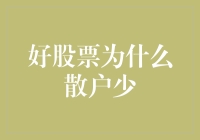 好股票为什么散户少